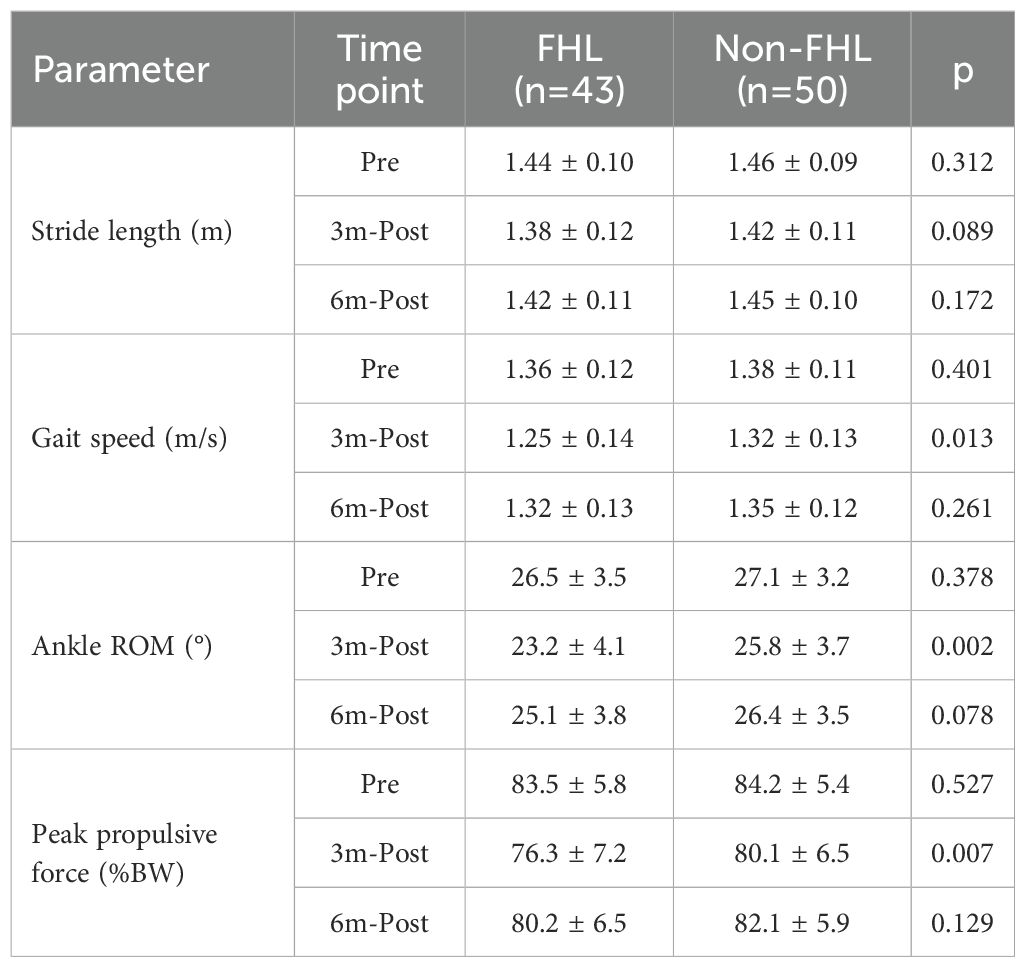 | Parameter | Time point | FHL (n=43) | Non-FHL (n=50) | p |
|---|---|---|---|---|
| Stride length (m) | Pre | 1.44 ± 0.10 | 1.46 ± 0.09 | 0.312 |
|  | 3m-Post | 1.38 ± 0.12 | 1.42 ± 0.11 | 0.089 |
|  | 6m-Post | 1.42 ± 0.11 | 1.45 ± 0.10 | 0.172 |
| Gait speed (m/s) | Pre | 1.36 ± 0.12 | 1.38 ± 0.11 | 0.401 |
|  | 3m-Post | 1.25 ± 0.14 | 1.32 ± 0.13 | 0.013 |
|  | 6m-Post | 1.32 ± 0.13 | 1.35 ± 0.12 | 0.261 |
| Ankle ROM (°) | Pre | 26.5 ± 3.5 | 27.1 ± 3.2 | 0.378 |
|  | 3m-Post | 23.2 ± 4.1 | 25.8 ± 3.7 | 0.002 |
|  | 6m-Post | 25.1 ± 3.8 | 26.4 ± 3.5 | 0.078 |
| Peak propulsive force (%BW) | Pre | 83.5 ± 5.8 | 84.2 ± 5.4 | 0.527 |
|  | 3m-Post | 76.3 ± 7.2 | 80.1 ± 6.5 | 0.007 |
|  | 6m-Post | 80.2 ± 6.5 | 82.1 ± 5.9 | 0.129 |